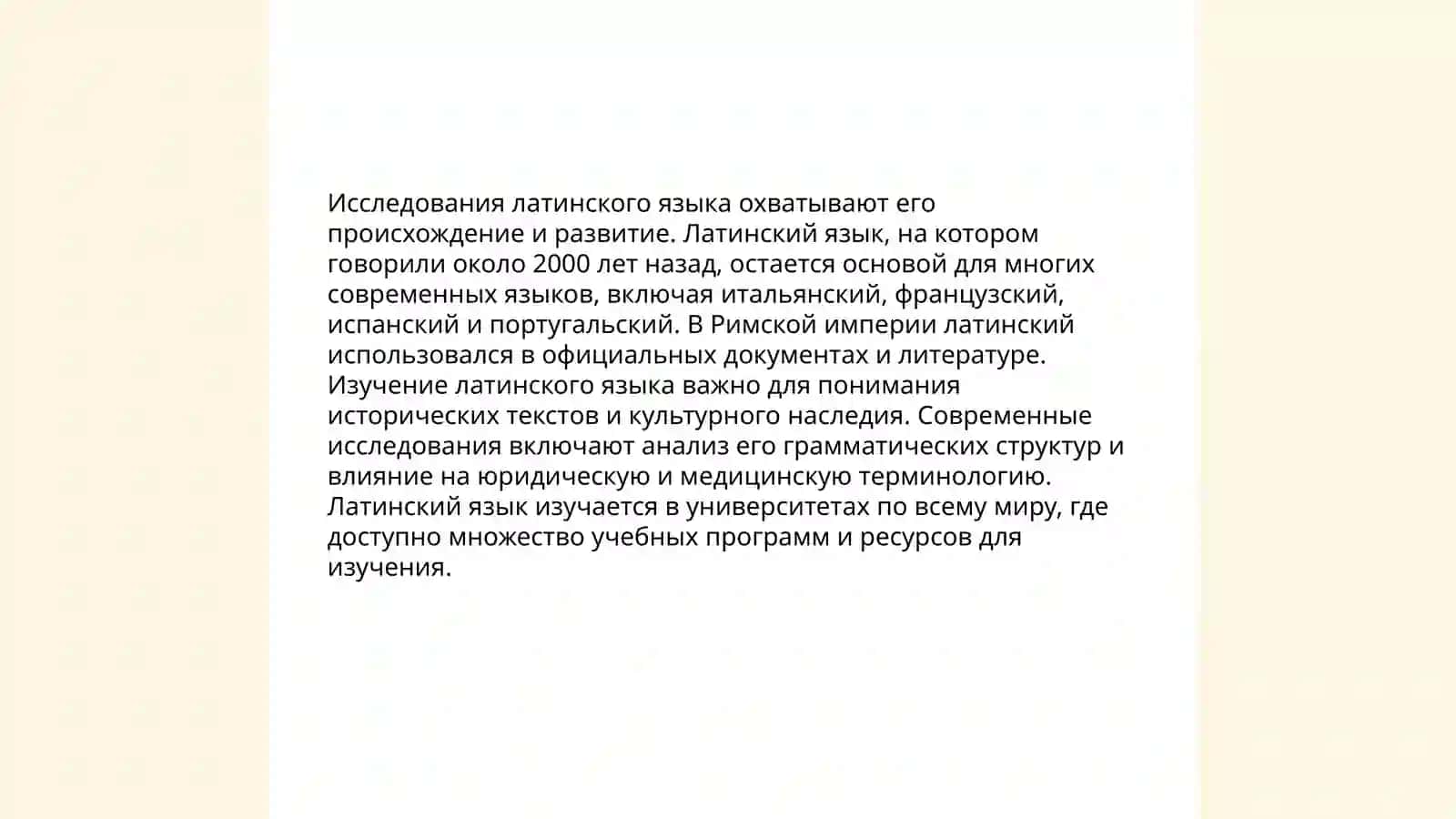 Исследования латинского языка охватывают его происхождение и развитие. Латинский язык, на котором говорили около 2000 лет назад, остается основой для многих современных языков, включая итальянский, французский, испанский и португальский. В Римской империи латинский использовался в официальных документах и литературе. Изучение латинского языка важно для понимания исторических текстов и культурного наследия. Современные исследования включают анализ его грамматических структур и влияние на юридическую и медицинскую терминологию. Латинский язык изучается в университетах по всему миру, где доступно множество учебных программ и ресурсов для изучения.